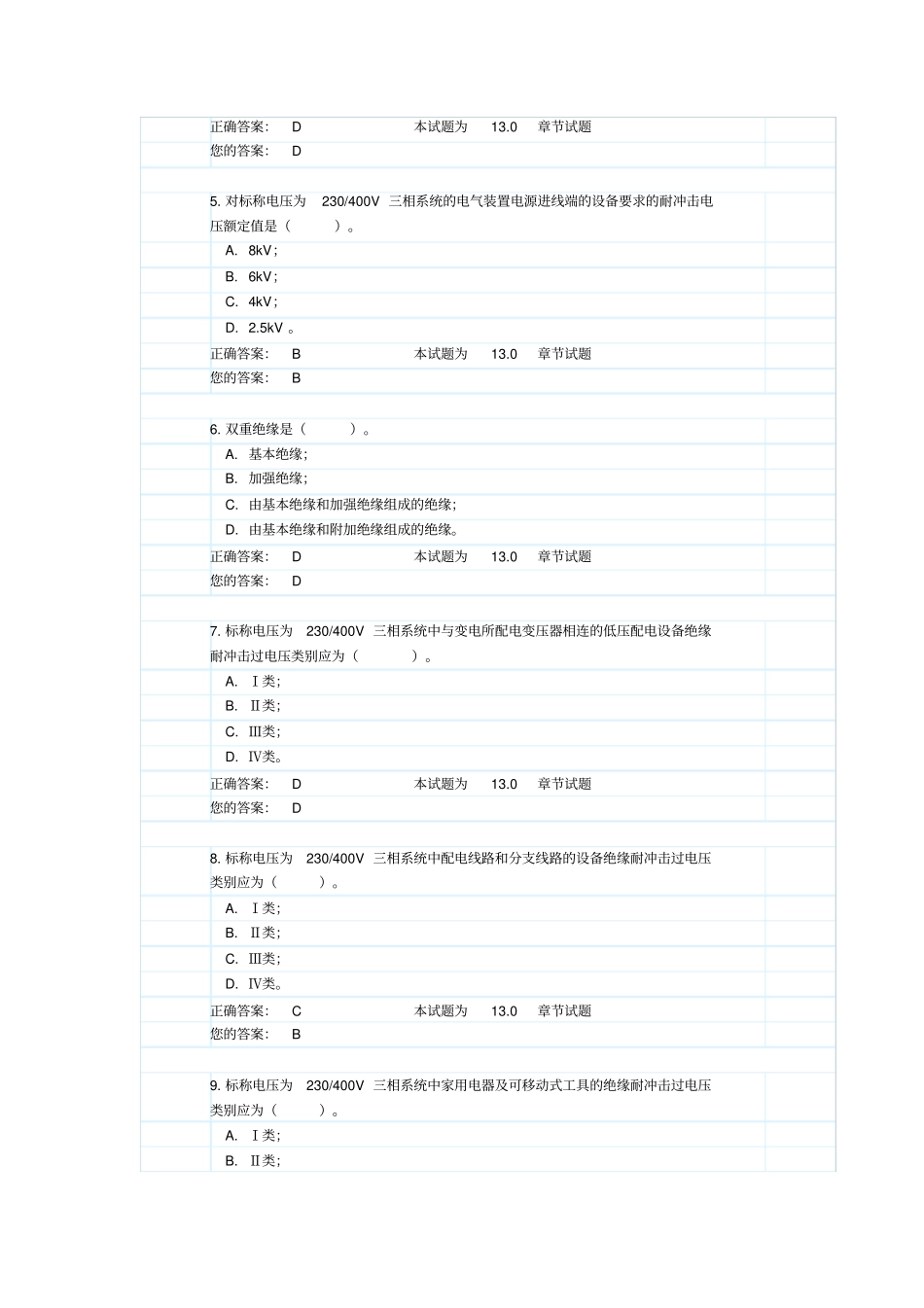 正确答案: D 本试题为 13.0 章节试题
您的答案: D

5. 对标称电压为 230/400V 三相系统的电气装置电源进线端的设备要求的耐冲击电压额定值是（ ）。
A. 8kV；
B. 6kV；
C. 4kV；
D. 2.5kV 。
正确答案: B 本试题为 13.0 章节试题
您的答案: B

6. 双重绝缘是（ ）。
A. 基本绝缘;
B. 加强绝缘;
C. 由基本绝缘和加强绝缘组成的绝缘;
D. 由基本绝缘和附加绝缘组成的绝缘。
正确答案: D 本试题为 13.0 章节试题
您的答案: D

7. 标称电压为 230/400V 三相系统中与变电所配电变压器相连的低压配电设备绝缘耐冲击过电压类别应为（ ）。
A. Ⅰ类;
B. Ⅱ类;
C. Ⅲ类;
D. Ⅳ类。
正确答案: D 本试题为 13.0 章节试题
您的答案: D

8. 标称电压为 230/400V 三相系统中配电线路和分支线路的设备绝缘耐冲击过电压类别应为（ ）。
A. Ⅰ类;
B. Ⅱ类;
C. Ⅲ类;
D. Ⅳ类。
正确答案: C 本试题为 13.0 章节试题
您的答案: B

9. 标称电压为 230/400V 三相系统中家用电器及可移动式工具的绝缘耐冲击过电压类别应为（ ）。
A. Ⅰ类;
B. Ⅱ类;